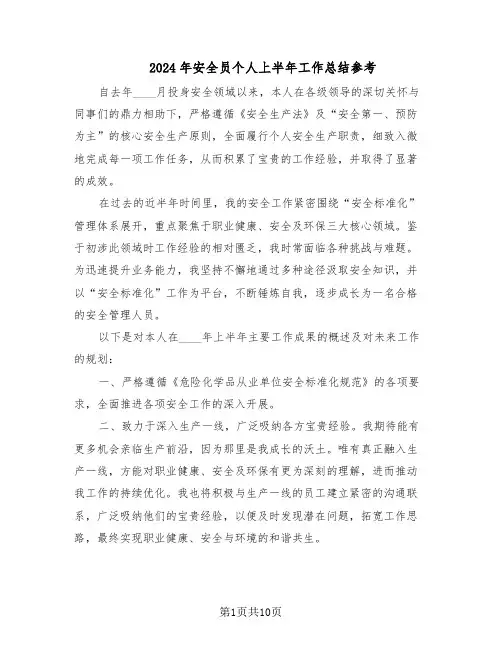 2024年安全员个人上半年工作总结参考

自去年____月投身安全领域以来，本人在各级领导的深切关怀与同事们的鼎力相助下，严格遵循《安全生产法》及“安全第一、预防为主”的核心安全生产原则，全面履行个人安全生产职责，细致入微地完成每一项工作任务，从而积累了宝贵的工作经验，并取得了显著的成效。

在过去的近半年时间里，我的安全工作紧密围绕“安全标准化”管理体系展开，重点聚焦于职业健康、安全及环保三大核心领域。鉴于初涉此领域时工作经验的相对匮乏，我时常面临各种挑战与难题。为迅速提升业务能力，我坚持不懈地通过多种途径汲取安全知识，并以“安全标准化”工作为平台，不断锤炼自我，逐步成长为一名合格的安全管理人员。

以下是对本人在____年上半年主要工作成果的概述及对未来工作的规划：

一、严格遵循《危险化学品从业单位安全标准化规范》的各项要求，全面推进各项安全工作的深入开展。

二、致力于深入生产一线，广泛吸纳各方宝贵经验。我期待能有更多机会亲临生产前沿，因为那里是我成长的沃土。唯有真正融入生产一线，方能对职业健康、安全及环保有更为深刻的理解，进而推动我工作的持续优化。我也将积极与生产一线的员工建立紧密的沟通联系，广泛吸纳他们的宝贵经验，以便及时发现潜在问题，拓宽工作思路，最终实现职业健康、安全与环境的和谐共生。

第1页共10页